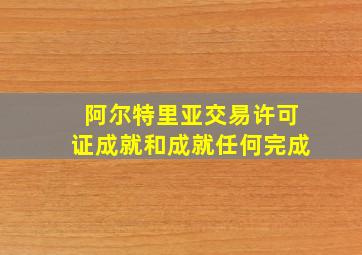 阿尔特里亚交易许可证成就和成就任何完成